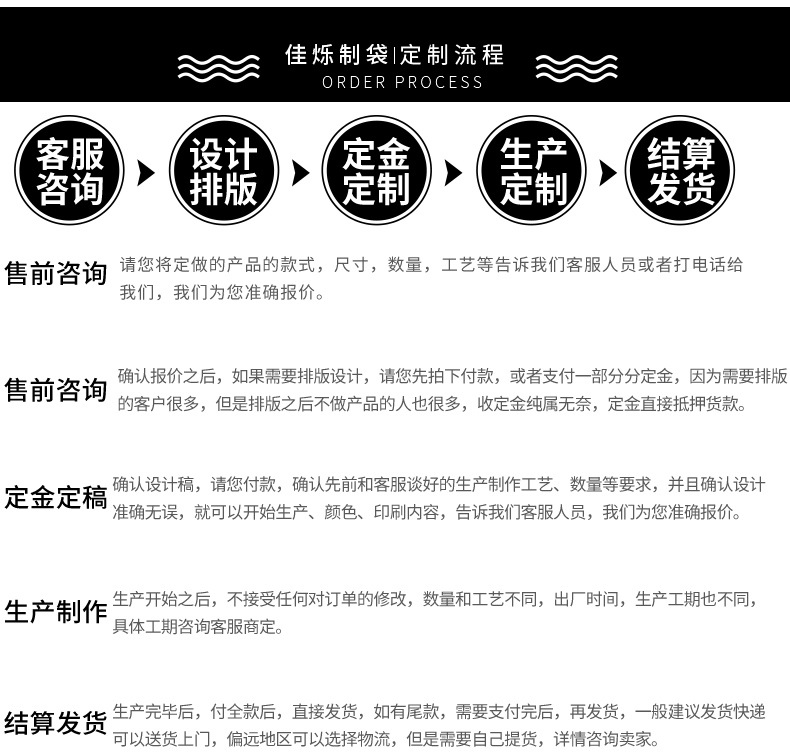 佳烁制袋|定制流程
ORDER PROCESS

客服咨询

设计排版

定金定制

生产定制

结算发货

售前咨询 请您将定做的产品的款式，尺寸，数量，工艺等告诉我们客服人员或者打电话给我们，我们为您准确报价。

售前咨询 确认报价之后，如果需要排版设计，请您先拍下付款，或者支付一部分分定金，因为需要排版的客户很多，但是排版之后不做产品的人也很多，收定金纯属无奈，定金直接抵押货款。

定金定稿 确认设计稿，请您付款，确认先前和客服谈好的生产制作工艺、数量等要求，并且确认设计准确无误，就可以开始生产、颜色、印刷内容，告诉我们客服人员，我们为您准确报价。

生产制作 生产开始之后，不接受任何对订单的修改，数量和工艺不同，出厂时间，生产工期也不同，具体工期咨询客服商定。

结算发货 生产完毕后，付全款后，直接发货，如有尾款，需要支付完后，再发货，一般建议发货快递可以送货上门，偏远地区可以选择物流，但是需要自己提货，详情咨询卖家。